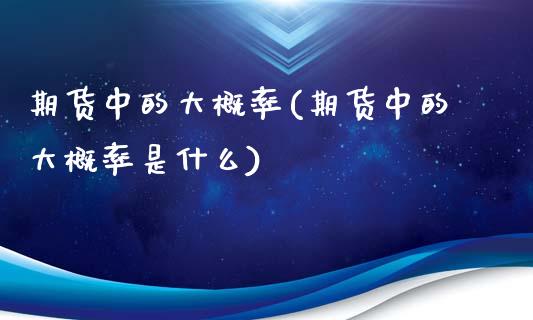 期货中的大概率(期货中的大概率是什么)